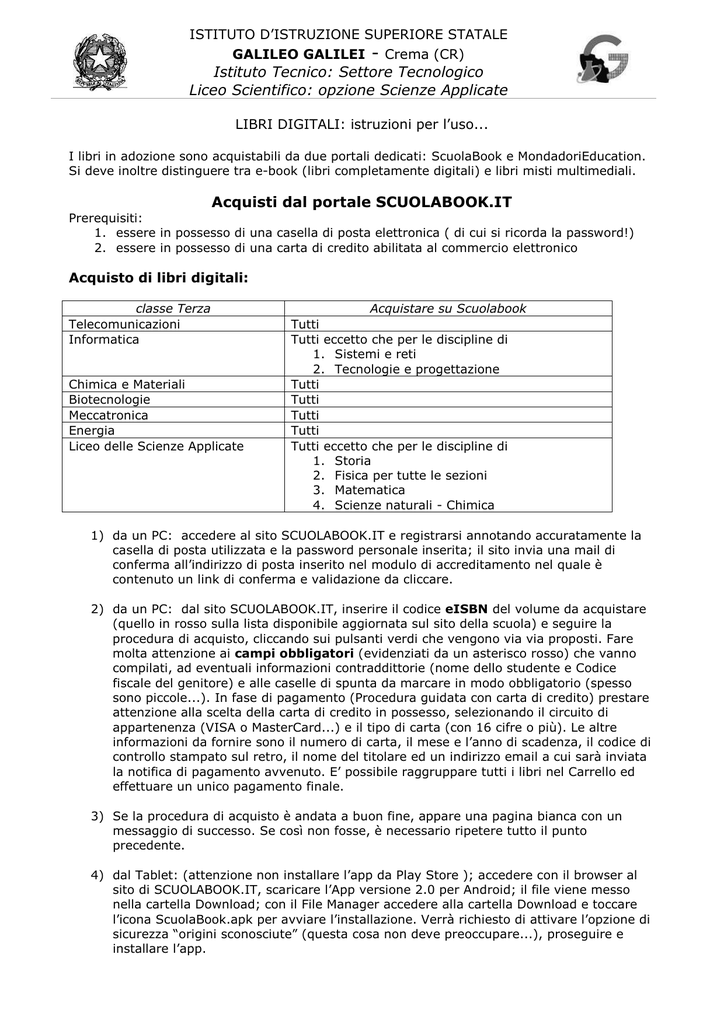 ISTITUTO D'ISTRUZIONE SUPERIORE STATALE
GALILEO GALILEI - Crema (CR)
Istituto Tecnico: Settore Tecnologico
Liceo Scientifico: opzione Scienze Applicate

LIBRI DIGITALI: istruzioni per l'uso...

I libri in adozione sono acquistabili da due portali dedicati: ScuolaBook e MondadoriEducation. Si deve inoltre distinguere tra e-book (libri completamente digitali) e libri misti multimediali.

Acquisti dal portale SCUOLABOOK.IT

Prerequisiti:
1. essere in possesso di una casella di posta elettronica ( di cui si ricorda la password!)
2. essere in possesso di una carta di credito abilitata al commercio elettronico

Acquisto di libri digitali:

| classe Terza | Acquistare su Scuolabook |
|---|---|
| Telecomunicazioni | Tutti |
| Informatica | Tutti eccetto che per le discipline di 1. Sistemi e reti 2. Tecnologie e progettazione |
| Chimica e Materiali | Tutti |
| Biotecnologie | Tutti |
| Meccatronica | Tutti |
| Energia | Tutti |
| Liceo delle Scienze Applicate | Tutti eccetto che per le discipline di 1. Storia 2. Fisica per tutte le sezioni 3. Matematica 4. Scienze naturali - Chimica |

1) da un PC: accedere al sito SCUOLABOOK.IT e registrarsi annotando accuratamente la casella di posta utilizzata e la password personale inserita; il sito invia una mail di conferma all'indirizzo di posta inserito nel modulo di accreditamento nel quale è contenuto un link di conferma e validazione da cliccare.

2) da un PC: dal sito SCUOLABOOK.IT, inserire il codice eISBN del volume da acquistare (quello in rosso sulla lista disponibile aggiornata sul sito della scuola) e seguire la procedura di acquisto, cliccando sui pulsanti verdi che vengono via via proposti. Fare molta attenzione ai campi obbligatori (evidenziati da un asterisco rosso) che vanno compilati, ad eventuali informazioni contraddittorie (nome dello studente e Codice fiscale del genitore) e alle caselle di spunta da marcare in modo obbligatorio (spesso sono piccole...). In fase di pagamento (Procedura guidata con carta di credito) prestare attenzione alla scelta della carta di credito in possesso, selezionando il circuito di appartenenza (VISA o MasterCard...) e il tipo di carta (con 16 cifre o più). Le altre informazioni da fornire sono il numero di carta, il mese e l'anno di scadenza, il codice di controllo stampato sul retro, il nome del titolare ed un indirizzo email a cui sarà inviata la notifica di pagamento avvenuto. E' possibile raggruppare tutti i libri nel Carrello ed effettuare un unico pagamento finale.

3) Se la procedura di acquisto è andata a buon fine, appare una pagina bianca con un messaggio di successo. Se così non fosse, è necessario ripetere tutto il punto precedente.

4) dal Tablet: (attenzione non installare l'app da Play Store ); accedere con il browser al sito di SCUOLABOOK.IT, scaricare l'App versione 2.0 per Android; il file viene messo nella cartella Download; con il File Manager accedere alla cartella Download e toccare l'icona ScuolaBook.apk per avviare l'installazione. Verrà richiesto di attivare l'opzione di sicurezza "origini sconosciute" (questa cosa non deve preoccupare...), proseguire e installare l'app.